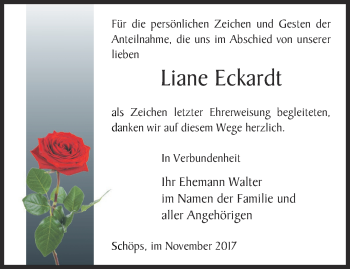 Für die persönlichen Zeichen und Gesten der Anteilnahme, die uns im Abschied von unserer lieben

Liane Eckardt

als Zeichen letzter Ehrerweisung begleiteten, danken wir auf diesem Wege herzlich.

In Verbundenheit

Ihr Ehemann Walter
im Namen der Familie und
aller Angehörigen

Schöps, im November 2017